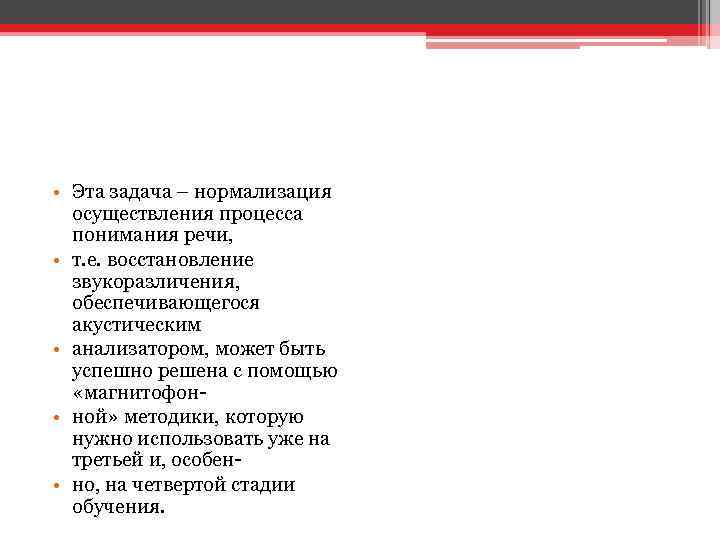 • Эта задача – нормализация осуществления процесса понимания речи,
• т.е. восстановление звукоразличения, обеспечивающегося акустическим
• анализатором, может быть успешно решена с помощью «магнитофон-
• ной» методики, которую нужно использовать уже на третьей и, особен-
• но, на четвертой стадии обучения.